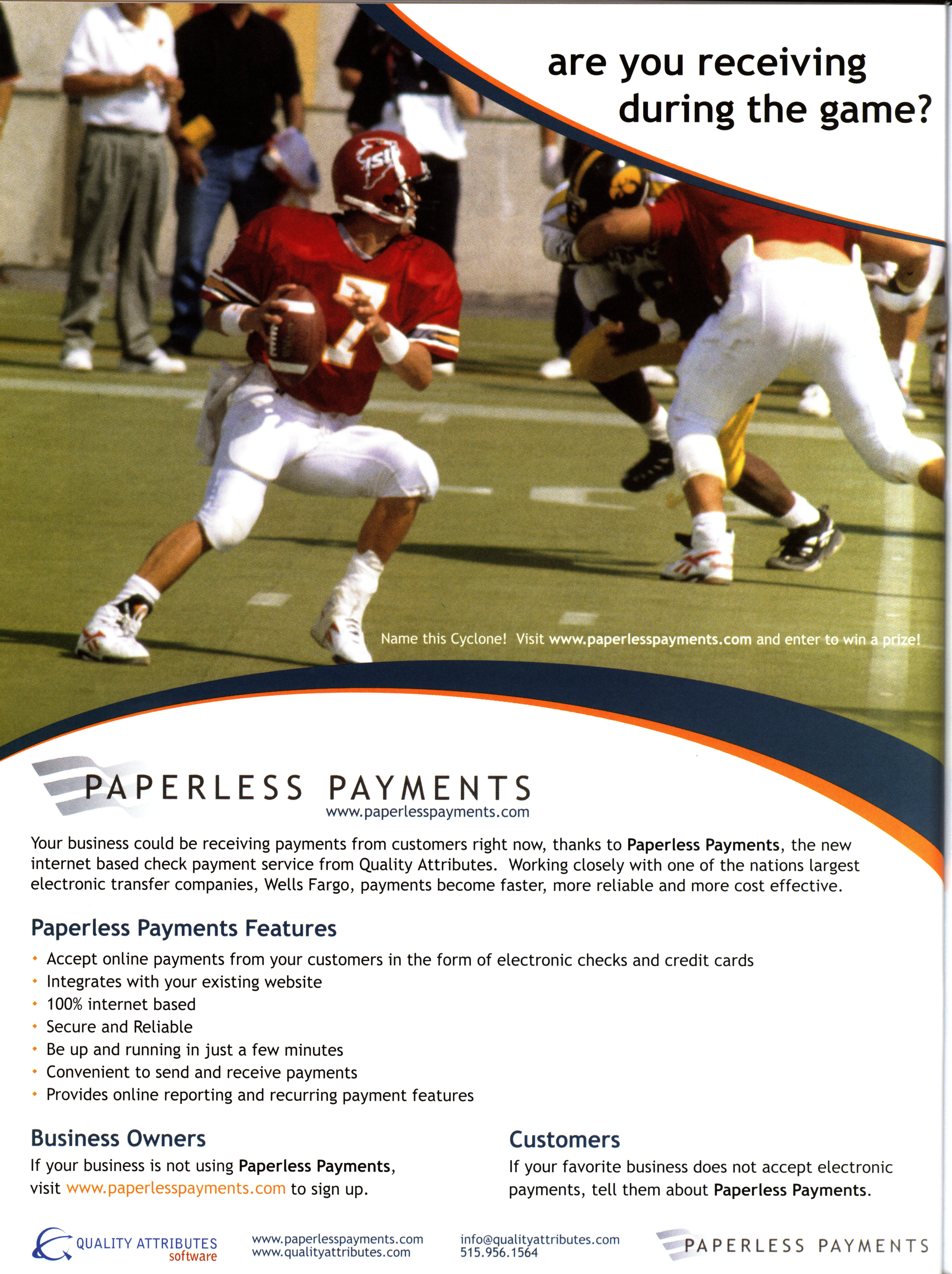 are you receiving during the game?

ISU

7

Name this Cyclone! Visit www.paperlesspayments.com and enter to win a prize!

PAPERLESS PAYMENTS
www.paperlesspayments.com

Your business could be receiving payments from customers right now, thanks to Paperless Payments, the new internet based check payment service from Quality Attributes. Working closely with one of the nations largest electronic transfer companies, Wells Fargo, payments become faster, more reliable and more cost effective.

Paperless Payments Features

• Accept online payments from your customers in the form of electronic checks and credit cards
• Integrates with your existing website
• 100% internet based
• Secure and Reliable
• Be up and running in just a few minutes
• Convenient to send and receive payments
• Provides online reporting and recurring payment features

Business Owners
If your business is not using Paperless Payments, visit www.paperlesspayments.com to sign up.

Customers
If your favorite business does not accept electronic payments, tell them about Paperless Payments.

QUALITY ATTRIBUTES software

www.paperlesspayments.com
www.qualityattributes.com

info@qualityattributes.com
515.956.1564

PAPERLESS PAYMENTS